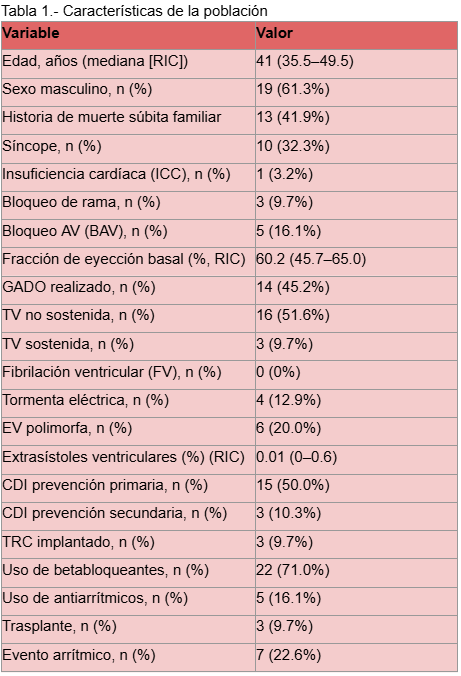 Tabla 1.- Características de la población

| Variable | Valor |
|---|---|
| Edad, años (mediana [RIC]) | 41 (35.5–49.5) |
| Sexo masculino, n (%) | 19 (61.3%) |
| Historia de muerte súbita familiar | 13 (41.9%) |
| Síncope, n (%) | 10 (32.3%) |
| Insuficiencia cardíaca (ICC), n (%) | 1 (3.2%) |
| Bloqueo de rama, n (%) | 3 (9.7%) |
| Bloqueo AV (BAV), n (%) | 5 (16.1%) |
| Fracción de eyección basal (%, RIC) | 60.2 (45.7–65.0) |
| GADO realizado, n (%) | 14 (45.2%) |
| TV no sostenida, n (%) | 16 (51.6%) |
| TV sostenida, n (%) | 3 (9.7%) |
| Fibrilación ventricular (FV), n (%) | 0 (0%) |
| Tormenta eléctrica, n (%) | 4 (12.9%) |
| EV polimorfa, n (%) | 6 (20.0%) |
| Extrasístoles ventriculares (%) (RIC) | 0.01 (0–0.6) |
| CDI prevención primaria, n (%) | 15 (50.0%) |
| CDI prevención secundaria, n (%) | 3 (10.3%) |
| TRC implantado, n (%) | 3 (9.7%) |
| Uso de betabloqueantes, n (%) | 22 (71.0%) |
| Uso de antiarrítmicos, n (%) | 5 (16.1%) |
| Trasplante, n (%) | 3 (9.7%) |
| Evento arrítmico, n (%) | 7 (22.6%) |